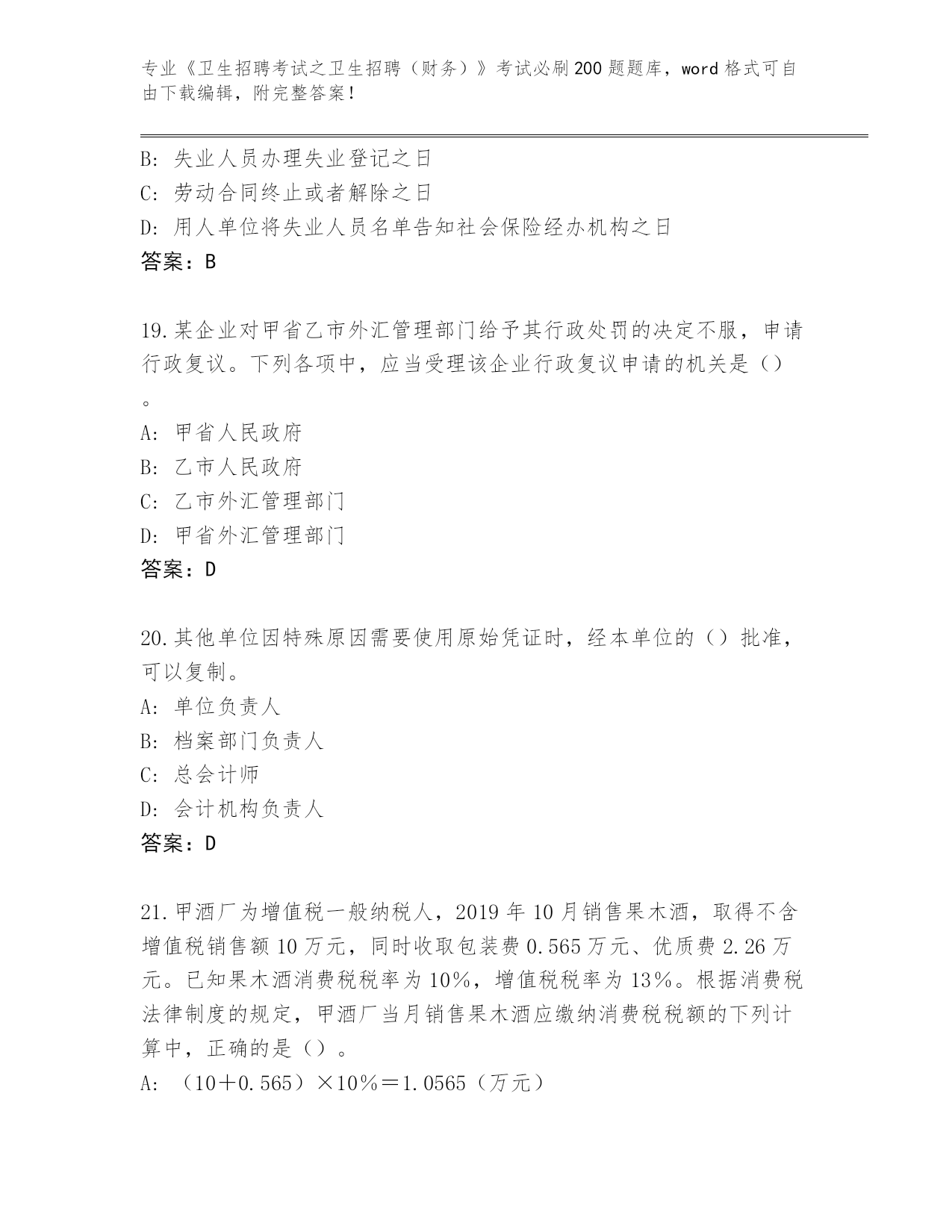 专业《卫生招聘考试之卫生招聘（财务）》考试必刷200题题库，word格式可自由下载编辑，附完整答案！

B: 失业人员办理失业登记之日
C: 劳动合同终止或者解除之日
D: 用人单位将失业人员名单告知社会保险经办机构之日
答案：B

19.某企业对甲省乙市外汇管理部门给予其行政处罚的决定不服，申请行政复议。下列各项中，应当受理该企业行政复议申请的机关是（）。
A: 甲省人民政府
B: 乙市人民政府
C: 乙市外汇管理部门
D: 甲省外汇管理部门
答案：D

20.其他单位因特殊原因需要使用原始凭证时，经本单位的（）批准，可以复制。
A: 单位负责人
B: 档案部门负责人
C: 总会计师
D: 会计机构负责人
答案：D

21.甲酒厂为增值税一般纳税人，2019年10月销售果木酒，取得不含增值税销售额10万元，同时收取包装费0.565万元、优质费2.26万元。已知果木酒消费税税率为10%，增值税税率为13%。根据消费税法律制度的规定，甲酒厂当月销售果木酒应缴纳消费税税额的下列计算中，正确的是（）。
A: （10＋0.565）×10%＝1.0565（万元）